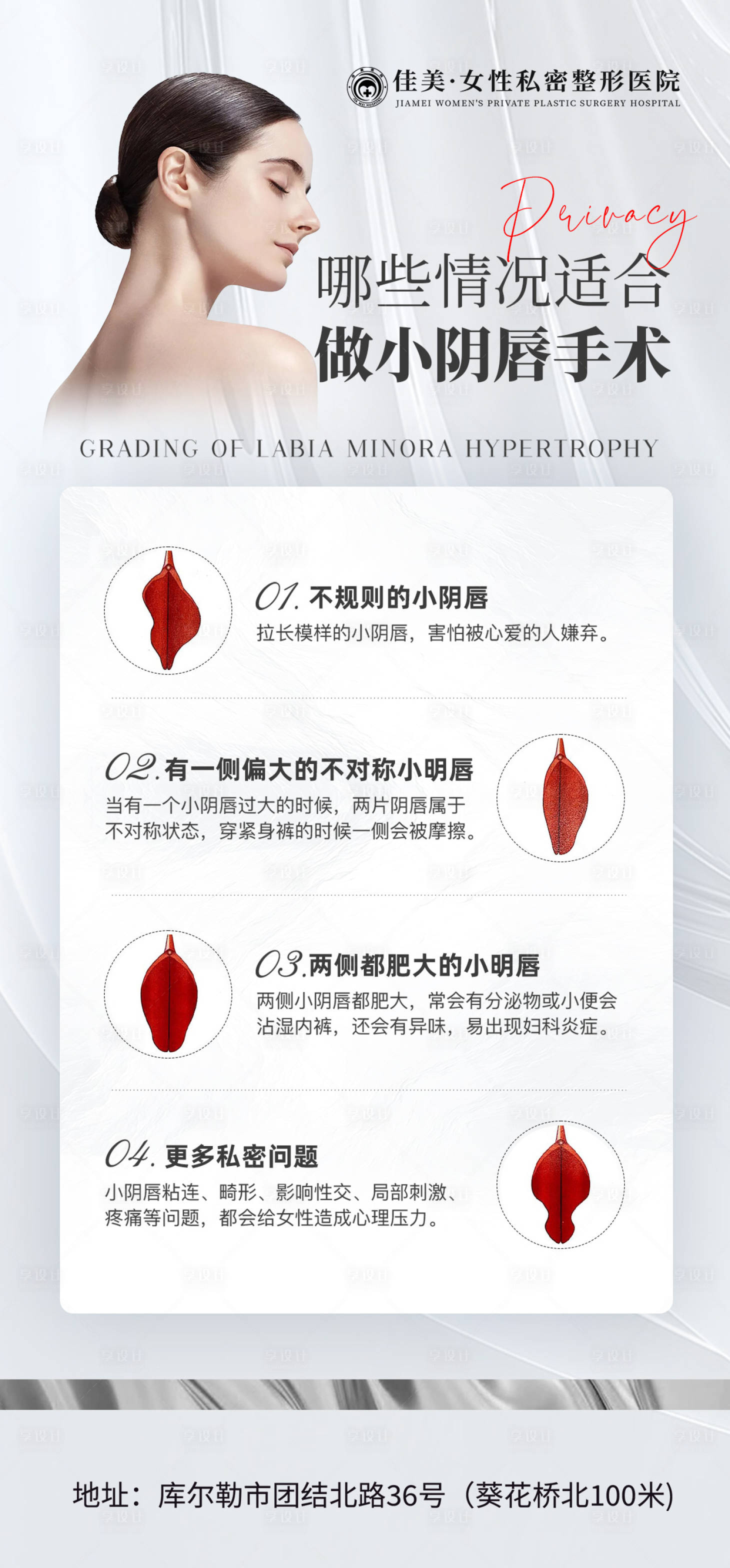 佳美·女性私密整形医院
JIAMEI WOMEN'S PRIVATE PLASTIC SURGERY HOSPITAL

Privacy

哪些情况适合
做小阴唇手术

GRADING OF LABIA MINORA HYPERTROPHY

01. 不规则的小阴唇
拉长模样的小阴唇，害怕被心爱的人嫌弃。

02. 有一侧偏大的不对称小明唇
当有一个小阴唇过大的时候，两片阴唇属于不对称状态，穿紧身裤的时候一侧会被摩擦。

03. 两侧都肥大的小明唇
两侧小阴唇都肥大，常会有分泌物或小便会沾湿内裤，还会有异味，易出现妇科炎症。

04. 更多私密问题
小阴唇粘连、畸形、影响性交、局部刺激、疼痛等问题，都会给女性造成心理压力。

地址：库尔勒市团结北路36号（葵花桥北100米）